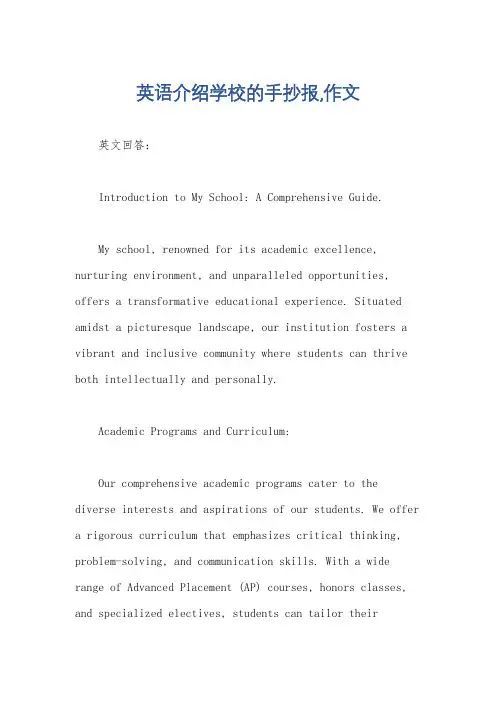 英语介绍学校的手抄报,作文

英文回答:

Introduction to My School: A Comprehensive Guide.

My school, renowned for its academic excellence, nurturing environment, and unparalleled opportunities, offers a transformative educational experience. Situated amidst a picturesque landscape, our institution fosters a vibrant and inclusive community where students can thrive both intellectually and personally.

Academic Programs and Curriculum:

Our comprehensive academic programs cater to the diverse interests and aspirations of our students. We offer a rigorous curriculum that emphasizes critical thinking, problem-solving, and communication skills. With a wide range of Advanced Placement (AP) courses, honors classes, and specialized electives, students can tailor their